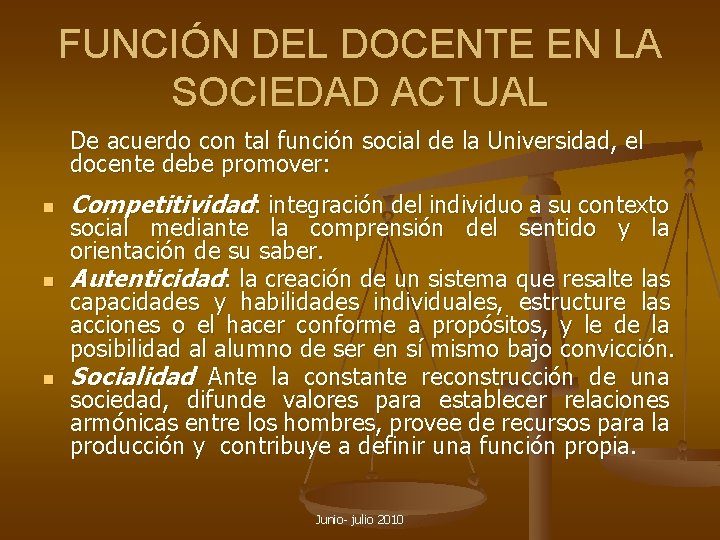 FUNCIÓN DEL DOCENTE EN LA SOCIEDAD ACTUAL

De acuerdo con tal función social de la Universidad, el docente debe promover:

• Competitividad: integración del individuo a su contexto social mediante la comprensión del sentido y la orientación de su saber.
• Autenticidad: la creación de un sistema que resalte las capacidades y habilidades individuales, estructure las acciones o el hacer conforme a propósitos, y le de la posibilidad al alumno de ser en sí mismo bajo convicción.
• Socialidad Ante la constante reconstrucción de una sociedad, difunde valores para establecer relaciones armónicas entre los hombres, provee de recursos para la producción y contribuye a definir una función propia.

Junio- julio 2010